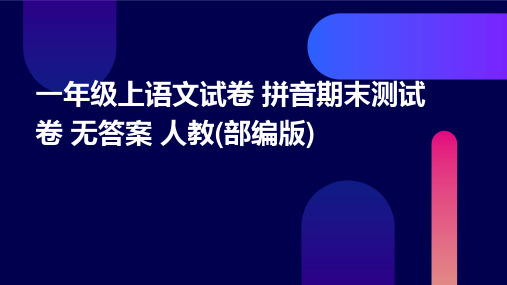 一年级上语文试卷 拼音期末测试卷 无答案 人教(部编版)